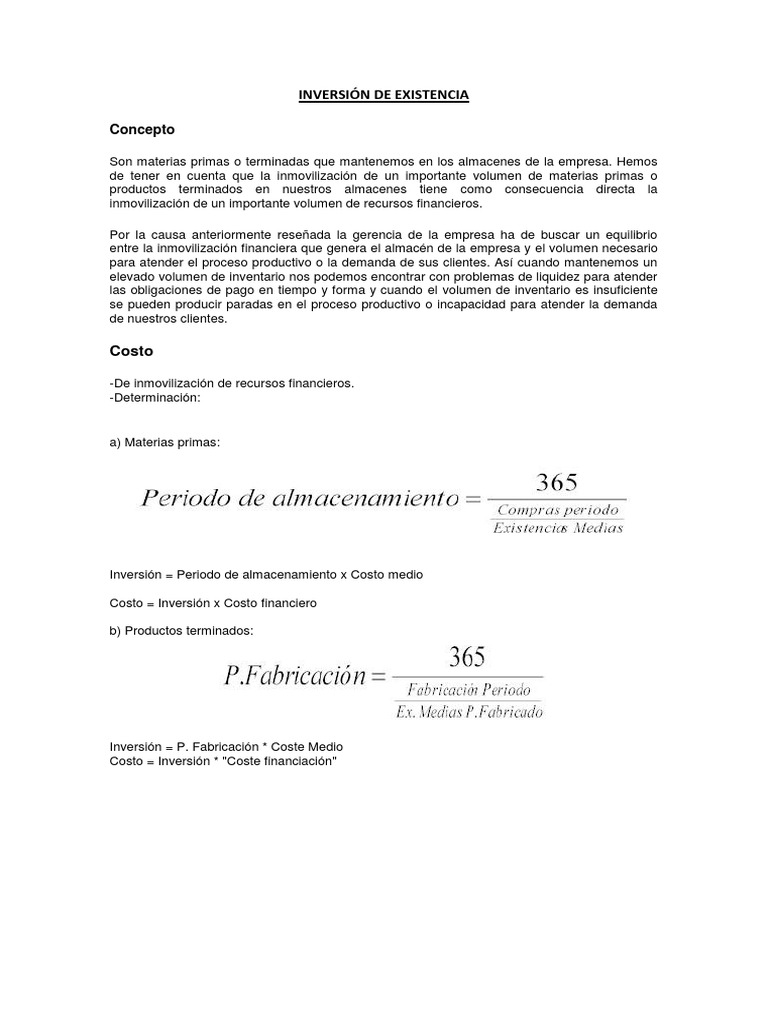 INVERSIÓN DE EXISTENCIA

Concepto

Son materias primas o terminadas que mantenemos en los almacenes de la empresa. Hemos de tener en cuenta que la inmovilización de un importante volumen de materias primas o productos terminados en nuestros almacenes tiene como consecuencia directa la inmovilización de un importante volumen de recursos financieros.

Por la causa anteriormente reseñada la gerencia de la empresa ha de buscar un equilibrio entre la inmovilización financiera que genera el almacén de la empresa y el volumen necesario para atender el proceso productivo o la demanda de sus clientes. Así cuando mantenemos un elevado volumen de inventario nos podemos encontrar con problemas de liquidez para atender las obligaciones de pago en tiempo y forma y cuando el volumen de inventario es insuficiente se pueden producir paradas en el proceso productivo o incapacidad para atender la demanda de nuestros clientes.

Costo

-De inmovilización de recursos financieros.
-Determinación:

a) Materias primas:

$Periodo\ de\ almacenamiento = \frac{365}{\frac{Compras\ periodo}{Existencias\ Medias}}$

Inversión = Periodo de almacenamiento x Costo medio

Costo = Inversión x Costo financiero

b) Productos terminados:

$P.Fabricación = \frac{365}{\frac{Fabricación\ Periodo}{Ex.\ Medias\ P.Fabricado}}$

Inversión = P. Fabricación * Coste Medio
Costo = Inversión * "Coste financiación"